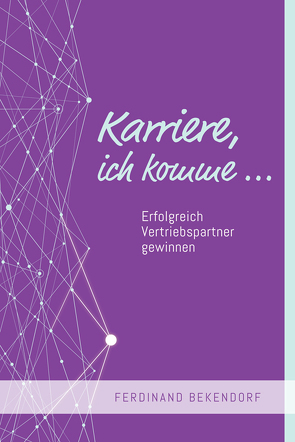 Karriere, ich komme …

Erfolgreich Vertriebspartner gewinnen

FERDINAND BEKENDORF